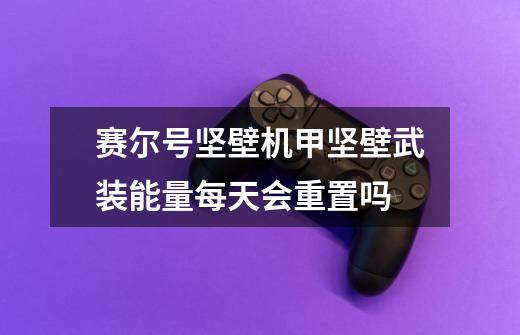 赛尔号坚壁机甲坚壁武装能量每天会重置吗